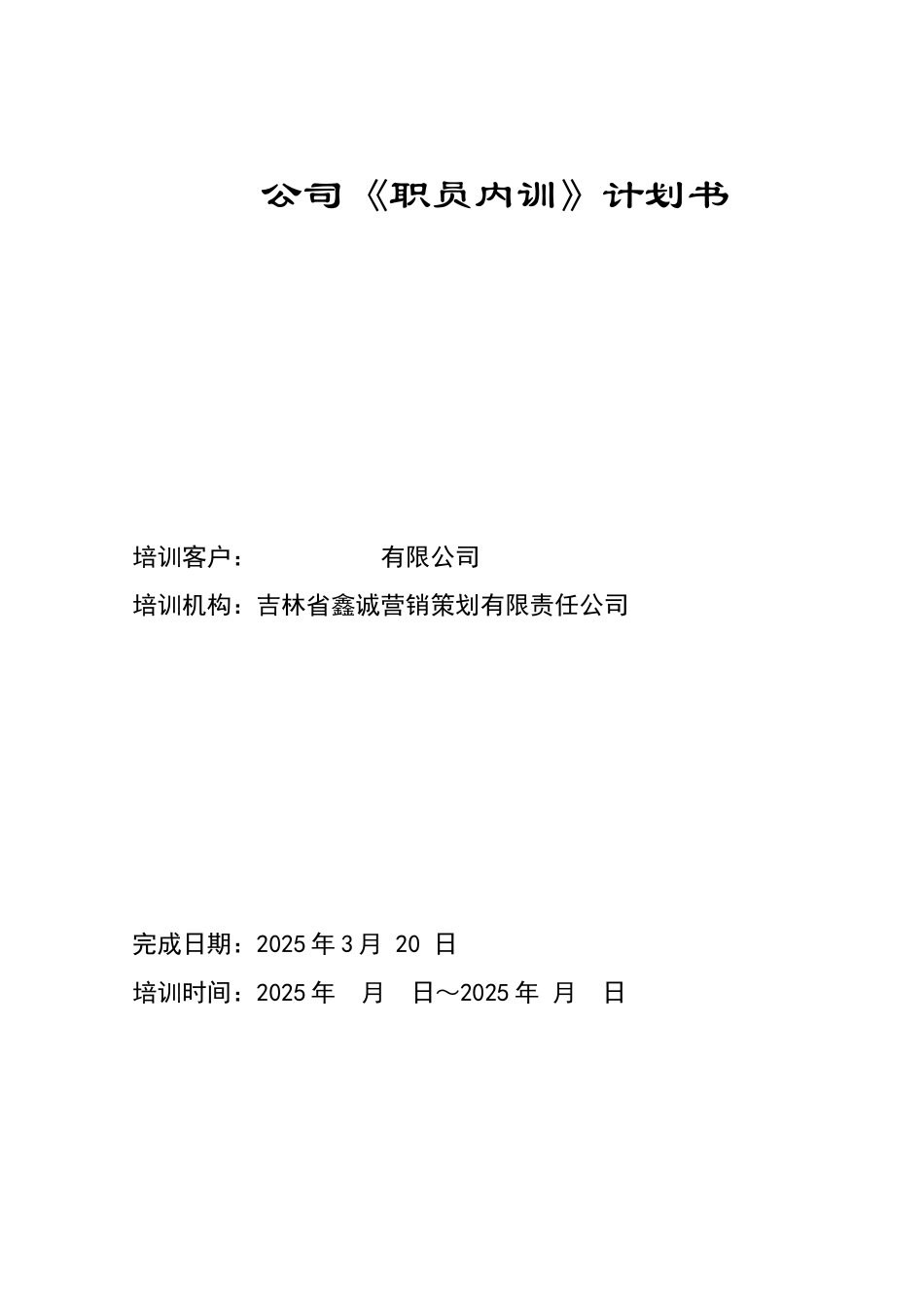 公司《职员内训》计划书

培训客户：　　　　　有限公司

培训机构：吉林省鑫诚营销策划有限责任公司

完成日期：2025 年 3 月 20 日

培训时间：2025 年　月　日～2025 年 月　日